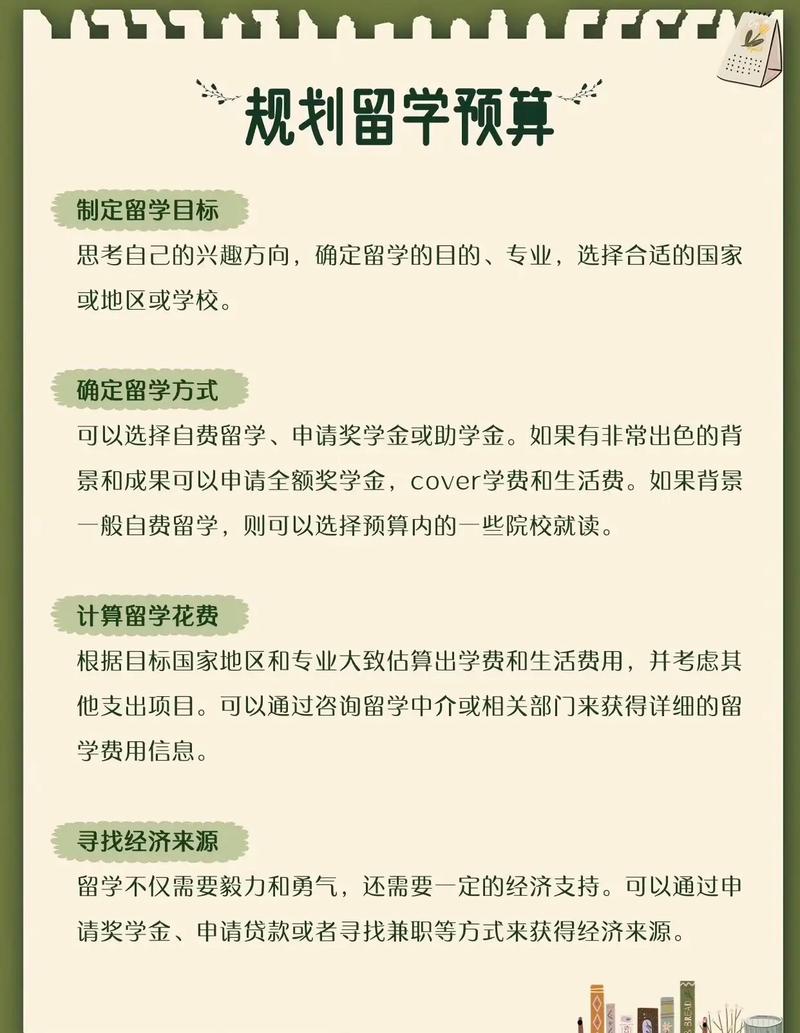 规划留学预算

制定留学目标

思考自己的兴趣方向，确定留学的目的、专业，选择合适的国家或地区或学校。

确定留学方式

可以选择自费留学、申请奖学金或助学金。如果有非常出色的背景和成果可以申请全额奖学金，cover学费和生活费。如果背景一般自费留学，则可以选择预算内的一些院校就读。

计算留学花费

根据目标国家地区和专业大致估算出学费和生活费用，并考虑其他支出项目。可以通过咨询留学中介或相关部门来获得详细的留学费用信息。

寻找经济来源

留学不仅需要毅力和勇气，还需要一定的经济支持。可以通过申请奖学金、申请贷款或者寻找兼职等方式来获得经济来源。